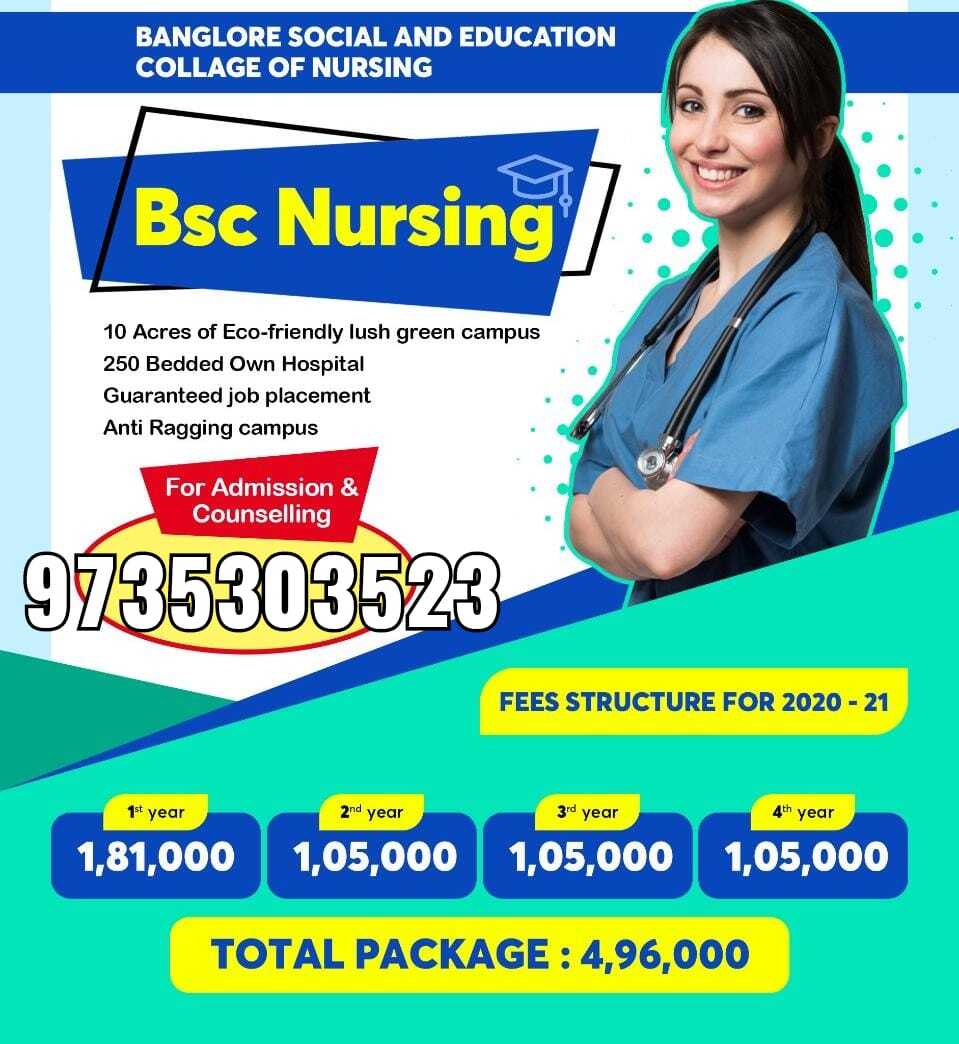 BANGLORE SOCIAL AND EDUCATION
COLLAGE OF NURSING

Bsc Nursing

10 Acres of Eco-friendly lush green campus
250 Bedded Own Hospital
Guaranteed job placement
Anti Ragging campus

For Admission & Counselling

9735303523

FEES STRUCTURE FOR 2020 - 21

1st year
1,81,000

2nd year
1,05,000

3rd year
1,05,000

4th year
1,05,000

TOTAL PACKAGE : 4,96,000